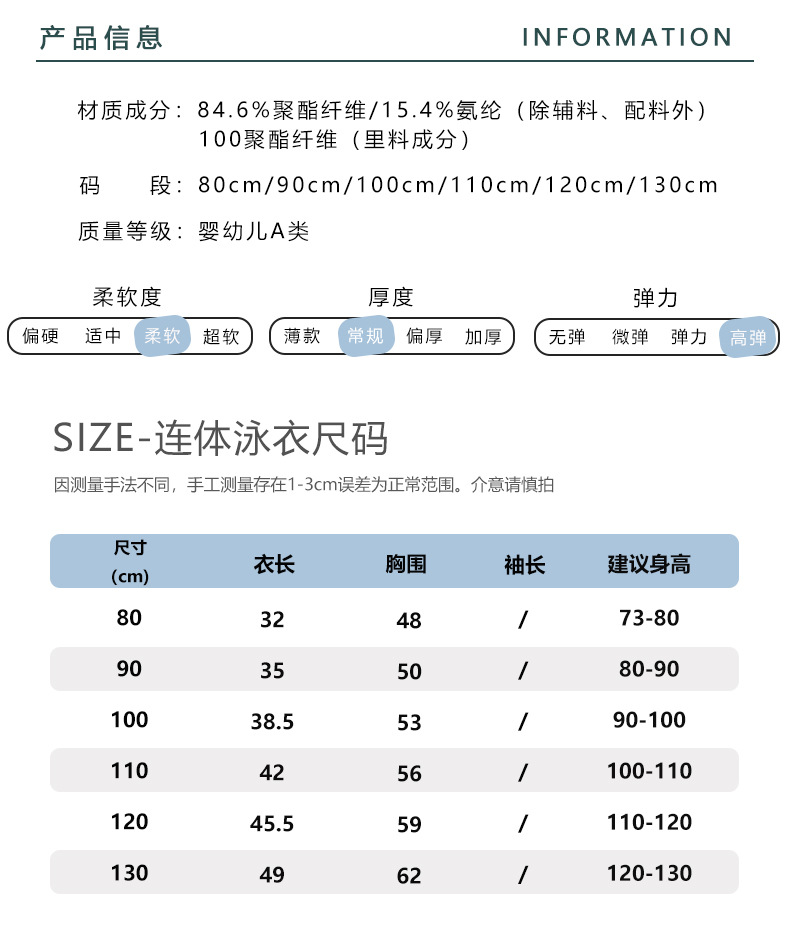 产品信息 INFORMATION

材质成分：84.6%聚酯纤维/15.4%氨纶（除辅料、配料外）
100聚酯纤维（里料成分）

码 段：80cm/90cm/100cm/110cm/120cm/130cm

质量等级：婴幼儿A类

柔软度
偏硬 适中 柔软 超软

厚度
薄款 常规 偏厚 加厚

弹力
无弹 微弹 弹力 高弹

SIZE-连体泳衣尺码

因测量手法不同，手工测量存在1-3cm误差为正常范围。介意请慎拍

| 尺寸 (cm) | 衣长 | 胸围 | 袖长 | 建议身高 |
|---|---|---|---|---|
| 80 | 32 | 48 | / | 73-80 |
| 90 | 35 | 50 | / | 80-90 |
| 100 | 38.5 | 53 | / | 90-100 |
| 110 | 42 | 56 | / | 100-110 |
| 120 | 45.5 | 59 | / | 110-120 |
| 130 | 49 | 62 | / | 120-130 |